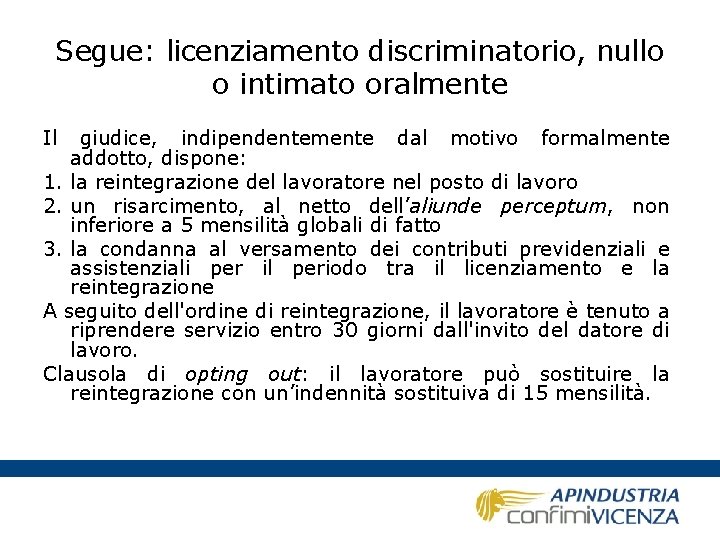 Segue: licenziamento discriminatorio, nullo o intimato oralmente

Il giudice, indipendentemente dal motivo formalmente addotto, dispone:

1. la reintegrazione del lavoratore nel posto di lavoro

2. un risarcimento, al netto dell'aliunde perceptum, non inferiore a 5 mensilità globali di fatto

3. la condanna al versamento dei contributi previdenziali e assistenziali per il periodo tra il licenziamento e la reintegrazione

A seguito dell'ordine di reintegrazione, il lavoratore è tenuto a riprendere servizio entro 30 giorni dall'invito del datore di lavoro.

Clausola di opting out: il lavoratore può sostituire la reintegrazione con un'indennità sostituiva di 15 mensilità.

APINDUSTRIA
confimiVICENZA